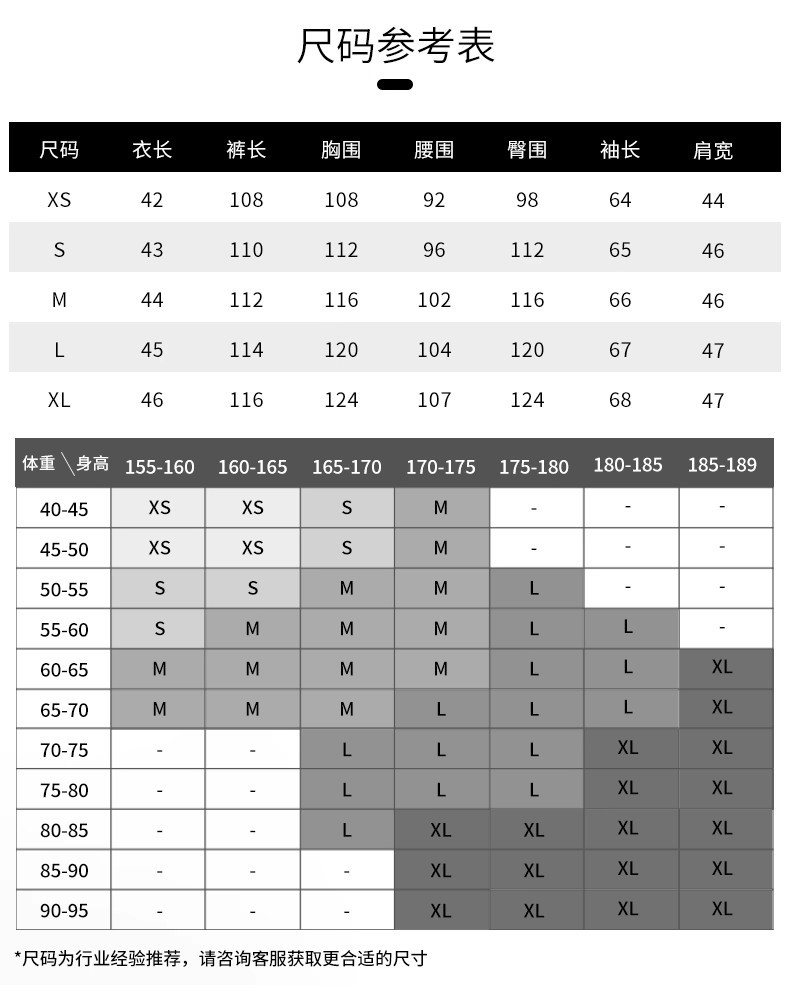 尺码参考表

| 尺码 | 衣长 | 裤长 | 胸围 | 腰围 | 臀围 | 袖长 | 肩宽 |
|---|---|---|---|---|---|---|---|
| XS | 42 | 108 | 108 | 92 | 98 | 64 | 44 |
| S | 43 | 110 | 112 | 96 | 112 | 65 | 46 |
| M | 44 | 112 | 116 | 102 | 116 | 66 | 46 |
| L | 45 | 114 | 120 | 104 | 120 | 67 | 47 |
| XL | 46 | 116 | 124 | 107 | 124 | 68 | 47 |

| 体重 \ 身高 | 155-160 | 160-165 | 165-170 | 170-175 | 175-180 | 180-185 | 185-189 |
|---|---|---|---|---|---|---|---|
| 40-45 | XS | XS | S | M | - | - | - |
| 45-50 | XS | XS | S | M | - | - | - |
| 50-55 | S | S | M | M | L | - | - |
| 55-60 | S | M | M | M | L | L | - |
| 60-65 | M | M | M | M | L | L | XL |
| 65-70 | M | M | M | L | L | L | XL |
| 70-75 | - | - | L | L | L | XL | XL |
| 75-80 | - | - | L | L | L | XL | XL |
| 80-85 | - | - | L | XL | XL | XL | XL |
| 85-90 | - | - | - | XL | XL | XL | XL |
| 90-95 | - | - | - | XL | XL | XL | XL |

*尺码为行业经验推荐，请咨询客服获取更合适的尺寸